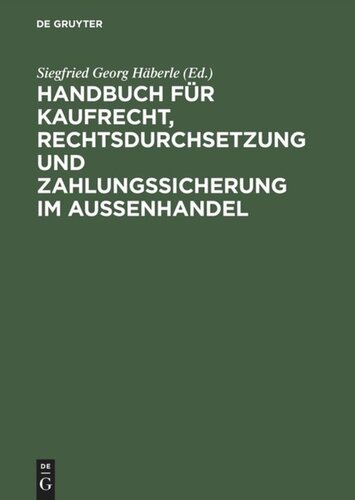 DE GRUYTER

Siegfried Georg Häberle (Ed.)

HANDBUCH FÜR KAUFRECHT, RECHTSDURCHSETZUNG UND ZAHLUNGSSICHERUNG IM AUSSENHANDEL

DE
G